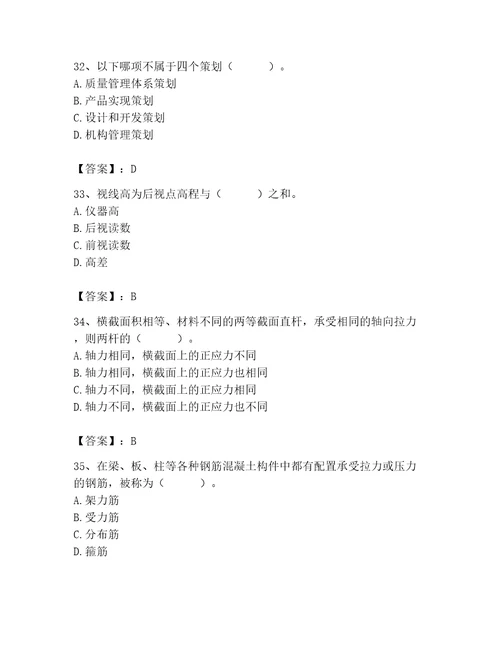 32、以下哪项不属于四个策划（　　　）。
A. 质量管理体系策划
B. 产品实现策划
C. 设计和开发策划
D. 机构管理策划

【答案】：D

33、视线高为后视点高程与（　　　）之和。
A. 仪器高
B. 后视读数
C. 前视读数
D. 高差

【答案】：B

34、横截面积相等、材料不同的两等截面直杆，承受相同的轴向拉力，则两杆的（　　　）。
A. 轴力相同，横截面上的正应力不同
B. 轴力相同，横截面上的正应力也相同
C. 轴力不同，横截面上的正应力相同
D. 轴力不同，横截面上的正应力也不同

【答案】：B

35、在梁、板、柱等各种钢筋混凝土构件中都有配置承受拉力或压力的钢筋，被称为（　　　）。
A. 架力筋
B. 受力筋
C. 分布筋
D. 箍筋